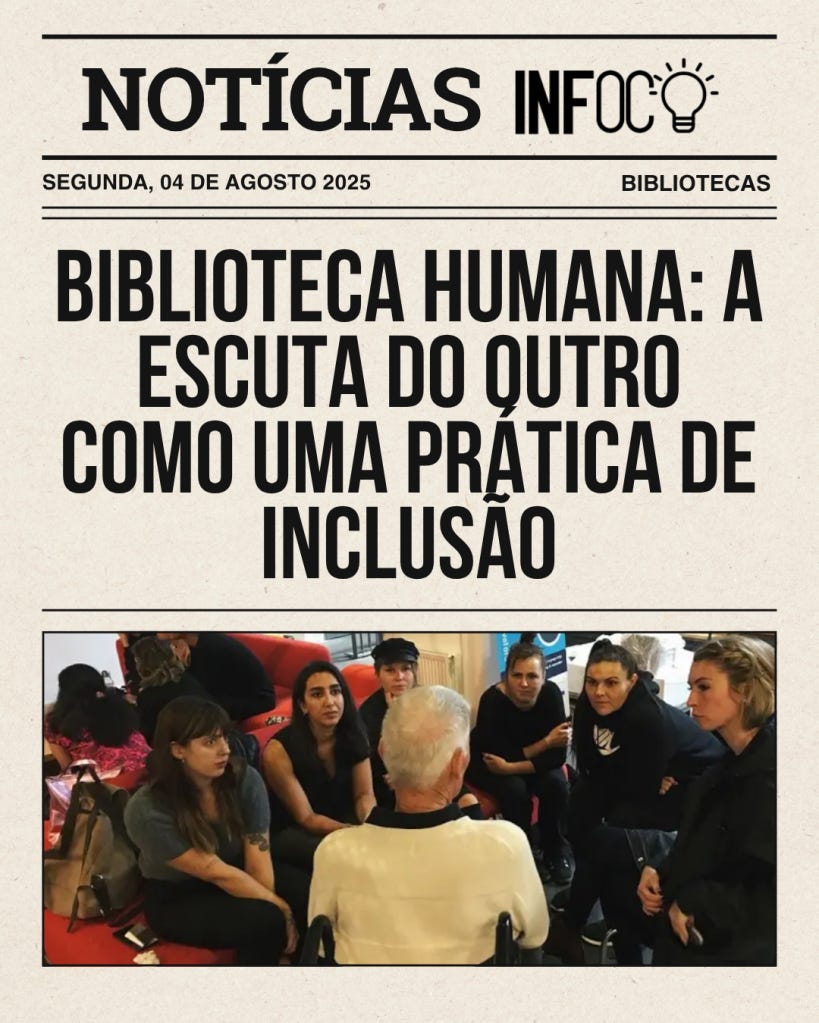 NOTÍCIAS INFOCO

SEGUNDA, 04 DE AGOSTO 2025

BIBLIOTECAS

BIBLIOTECA HUMANA: A ESCUTA DO OUTRO COMO UMA PRÁTICA DE INCLUSÃO